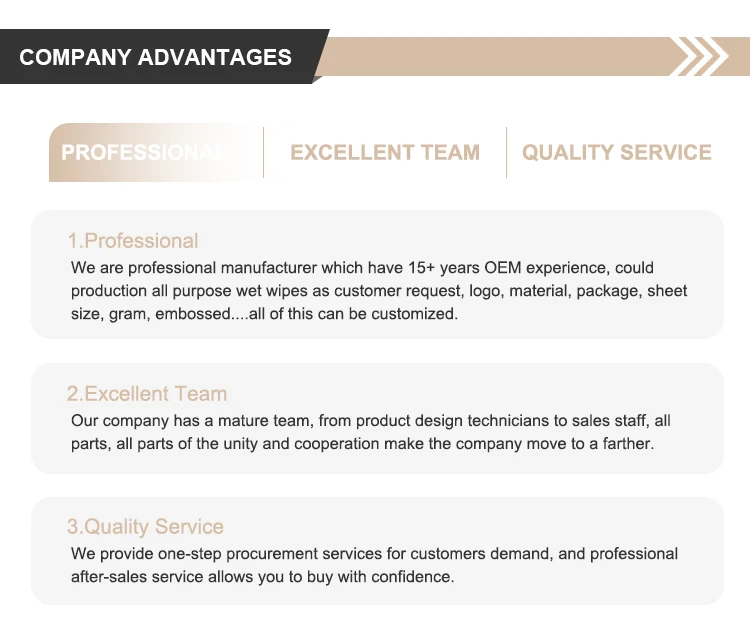 COMPANY ADVANTAGES

PROFESSIONAL

EXCELLENT TEAM

QUALITY SERVICE

1.Professional

We are professional manufacturer which have 15+ years OEM experience, could production all purpose wet wipes as customer request, logo, material, package, sheet size, gram, embossed....all of this can be customized.

2.Excellent Team

Our company has a mature team, from product design technicians to sales staff, all parts, all parts of the unity and cooperation make the company move to a farther.

3.Quality Service

We provide one-step procurement services for customers demand, and professional after-sales service allows you to buy with confidence.